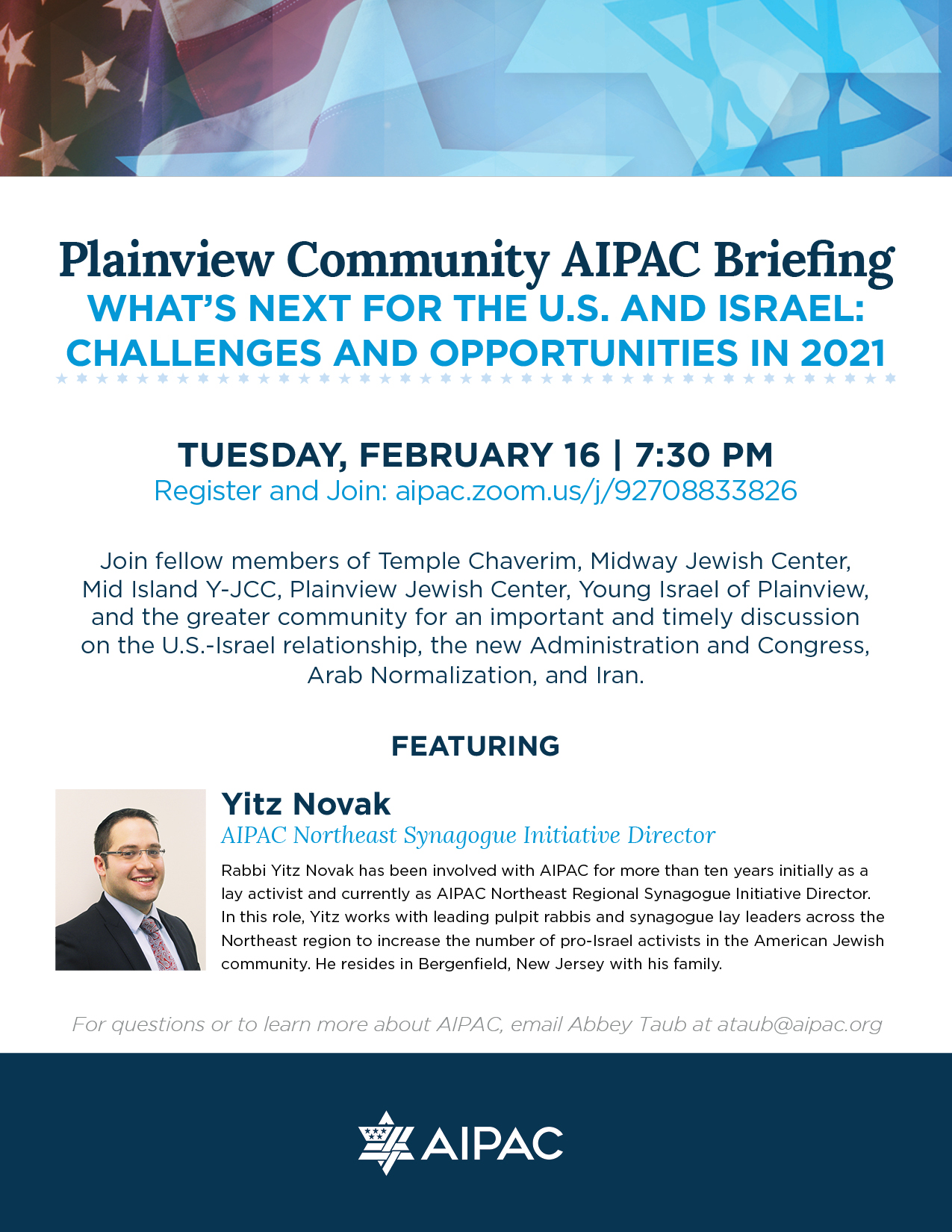 Plainview Community AIPAC Briefing
WHAT'S NEXT FOR THE U.S. AND ISRAEL: CHALLENGES AND OPPORTUNITIES IN 2021

TUESDAY, FEBRUARY 16 | 7:30 PM
Register and Join: aipac.zoom.us/j/92708833826

Join fellow members of Temple Chaverim, Midway Jewish Center, Mid Island Y-JCC, Plainview Jewish Center, Young Israel of Plainview, and the greater community for an important and timely discussion on the U.S.-Israel relationship, the new Administration and Congress, Arab Normalization, and Iran.

FEATURING

Yitz Novak
AIPAC Northeast Synagogue Initiative Director
Rabbi Yitz Novak has been involved with AIPAC for more than ten years initially as a lay activist and currently as AIPAC Northeast Regional Synagogue Initiative Director. In this role, Yitz works with leading pulpit rabbis and synagogue lay leaders across the Northeast region to increase the number of pro-Israel activists in the American Jewish community. He resides in Bergenfield, New Jersey with his family.

For questions or to learn more about AIPAC, email Abbey Taub at ataub@aipac.org

AIPAC